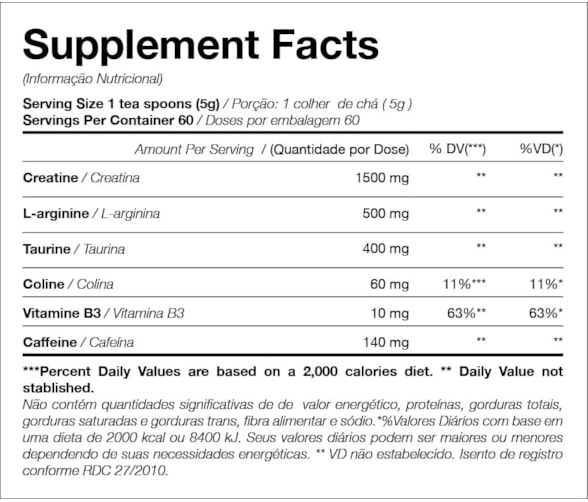 Supplement Facts

(Informação Nutricional)

Serving Size 1 tea spoons (5g) / Porção: 1 colher de chá ( 5g )
Servings Per Container 60 / Doses por embalagem 60

| Amount Per Serving / (Quantidade por Dose) | | % DV(***) | %VD(*) |
|---|---|---|---|
| Creatine / Creatina | 1500 mg | ** | ** |
| L-arginine / L-arginina | 500 mg | ** | ** |
| Taurine / Taurina | 400 mg | ** | ** |
| Coline / Colina | 60 mg | 11%*** | 11%* |
| Vitamine B3 / Vitamina B3 | 10 mg | 63%** | 63%* |
| Caffeine / Cafeína | 140 mg | ** | ** |

***Percent Daily Values are based on a 2,000 calories diet. ** Daily Value not stablished.
Não contém quantidades significativas de de valor energético, proteínas, gorduras totais, gorduras saturadas e gorduras trans, fibra alimentar e sódio.*%Valores Diários com base em uma dieta de 2000 kcal ou 8400 kJ. Seus valores diários podem ser maiores ou menores dependendo de suas necessidades energéticas. ** VD não estabelecido. Isento de registro conforme RDC 27/2010.